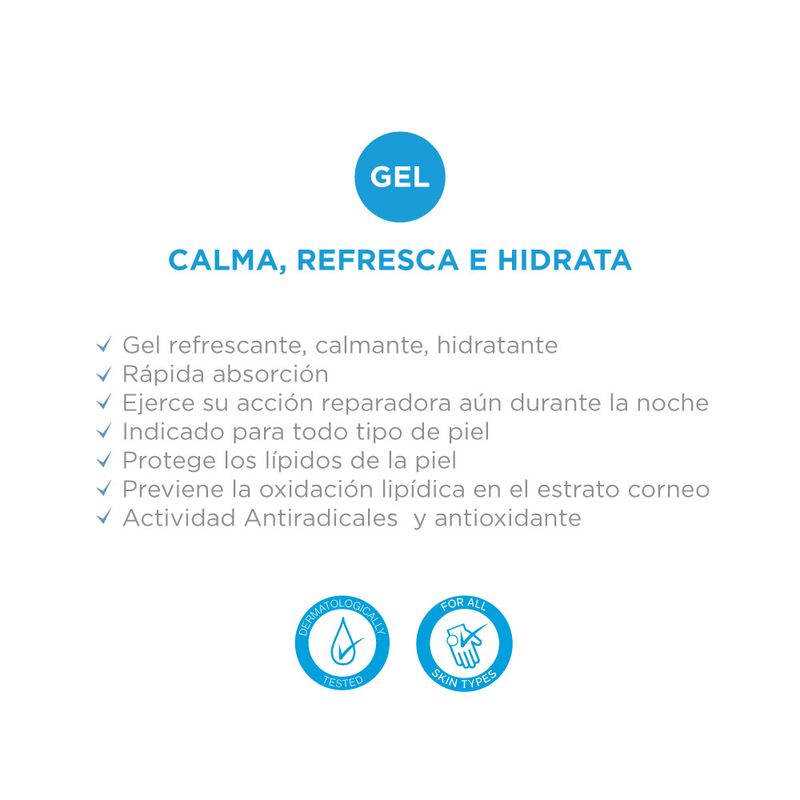 GEL

CALMA, REFRESCA E HIDRATA

✓ Gel refrescante, calmante, hidratante
✓ Rápida absorción
✓ Ejerce su acción reparadora aún durante la noche
✓ Indicado para todo tipo de piel
✓ Protege los lípidos de la piel
✓ Previene la oxidación lipídica en el estrato corneo
✓ Actividad Antiradicales y antioxidante

DERMATOLOGICALLY
TESTED

FOR ALL
SKIN TYPES